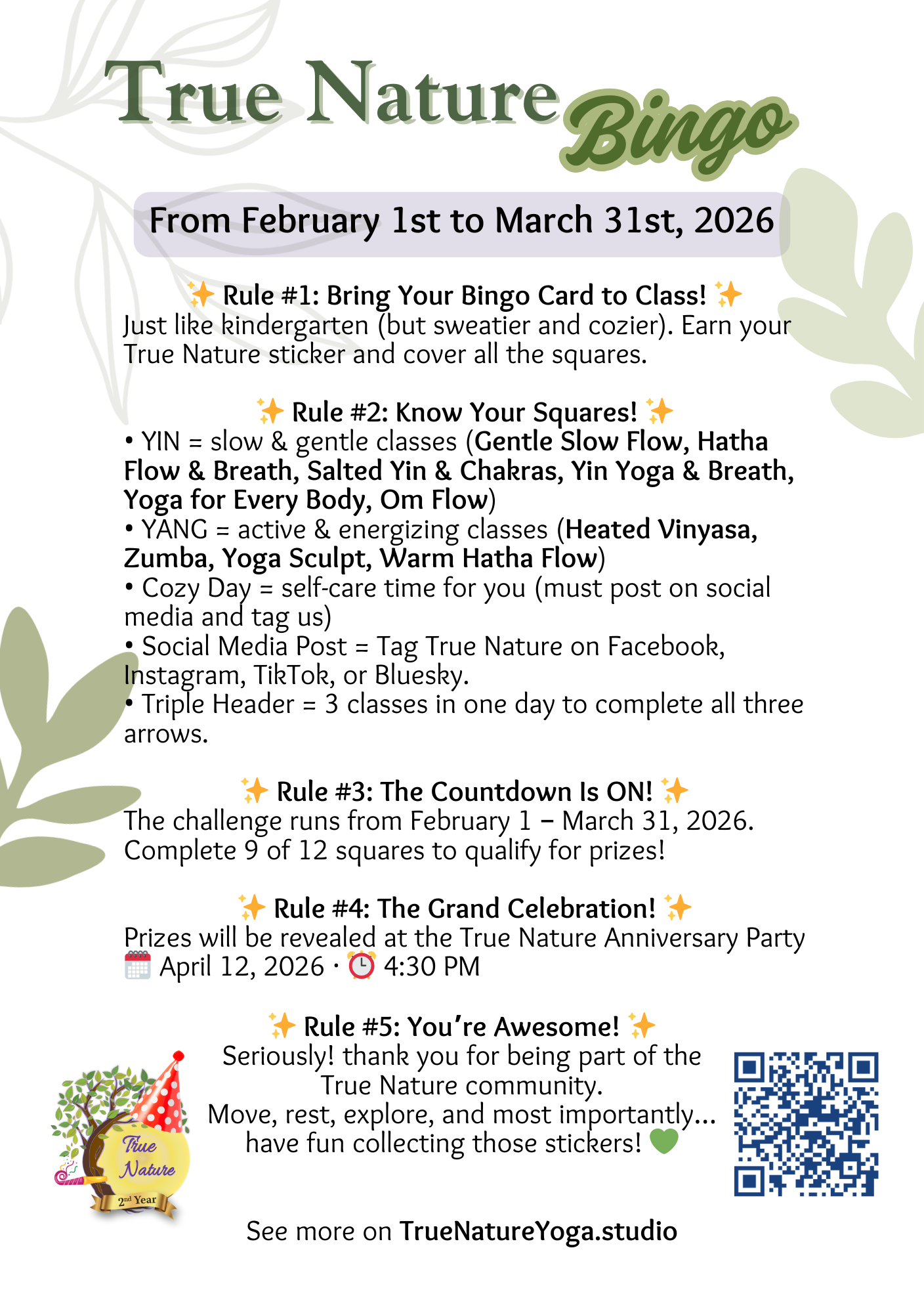 True Nature Bingo

From February 1st to March 31st, 2026

✨ Rule #1: Bring Your Bingo Card to Class! ✨
Just like kindergarten (but sweatier and cozier). Earn your True Nature sticker and cover all the squares.

✨ Rule #2: Know Your Squares! ✨
• YIN = slow & gentle classes (Gentle Slow Flow, Hatha Flow & Breath, Salted Yin & Chakras, Yin Yoga & Breath, Yoga for Every Body, Om Flow)
• YANG = active & energizing classes (Heated Vinyasa, Zumba, Yoga Sculpt, Warm Hatha Flow)
• Cozy Day = self-care time for you (must post on social media and tag us)
• Social Media Post = Tag True Nature on Facebook, Instagram, TikTok, or Bluesky.
• Triple Header = 3 classes in one day to complete all three arrows.

✨ Rule #3: The Countdown Is ON! ✨
The challenge runs from February 1 – March 31, 2026. Complete 9 of 12 squares to qualify for prizes!

✨ Rule #4: The Grand Celebration! ✨
Prizes will be revealed at the True Nature Anniversary Party
📅 April 12, 2026 · ⏰ 4:30 PM

✨ Rule #5: You're Awesome! ✨
Seriously! thank you for being part of the True Nature community.
Move, rest, explore, and most importantly... have fun collecting those stickers! 💚

True Nature
2nd Year

See more on TrueNatureYoga.studio